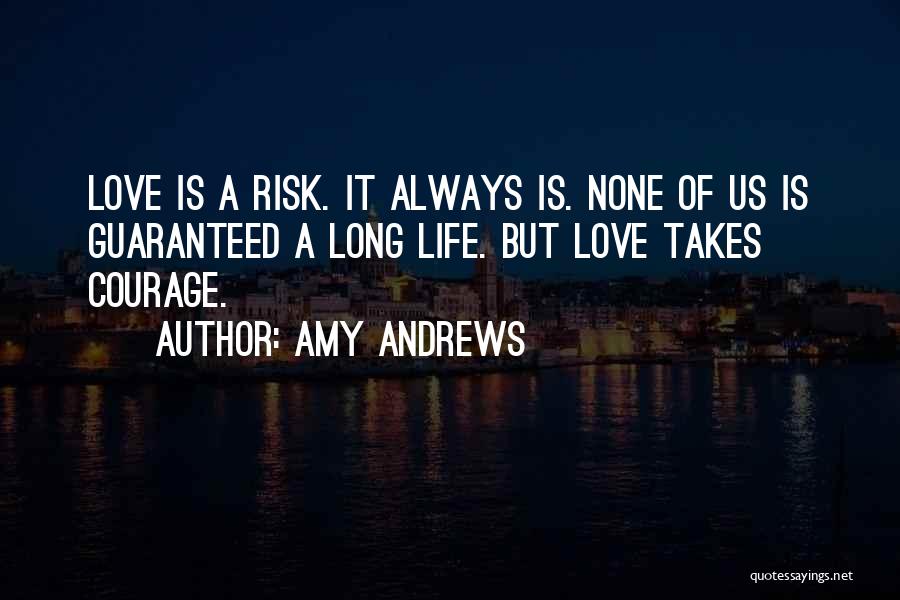 LOVE IS A RISK. IT ALWAYS IS. NONE OF US IS GUARANTEED A LONG LIFE. BUT LOVE TAKES COURAGE.

AUTHOR: AMY ANDREWS

quotessayings.net